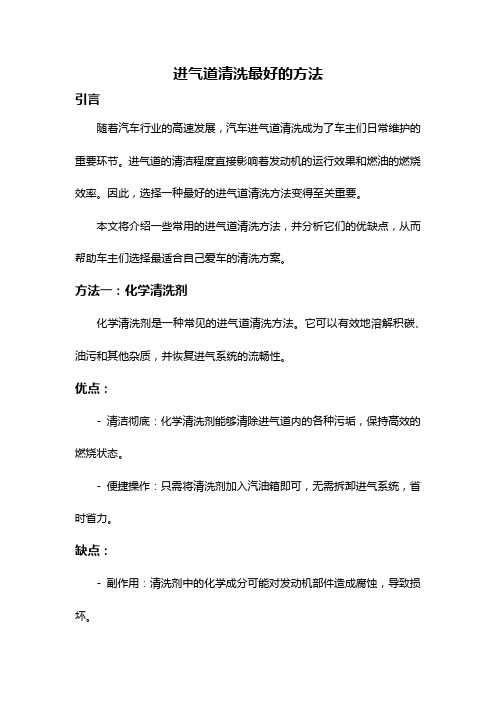 进气道清洗最好的方法

引言

随着汽车行业的高速发展，汽车进气道清洗成为了车主们日常维护的重要环节。进气道的清洁程度直接影响着发动机的运行效果和燃油的燃烧效率。因此，选择一种最好的进气道清洗方法变得至关重要。

本文将介绍一些常用的进气道清洗方法，并分析它们的优缺点，从而帮助车主们选择最适合自己爱车的清洗方案。

方法一：化学清洗剂

化学清洗剂是一种常见的进气道清洗方法。它可以有效地溶解积碳、油污和其他杂质，并恢复进气系统的流畅性。

优点：

- 清洁彻底：化学清洗剂能够清除进气道内的各种污垢，保持高效的燃烧状态。

- 便捷操作：只需将清洗剂加入汽油箱即可，无需拆卸进气系统，省时省力。

缺点：

- 副作用：清洗剂中的化学成分可能对发动机部件造成腐蚀，导致损坏。